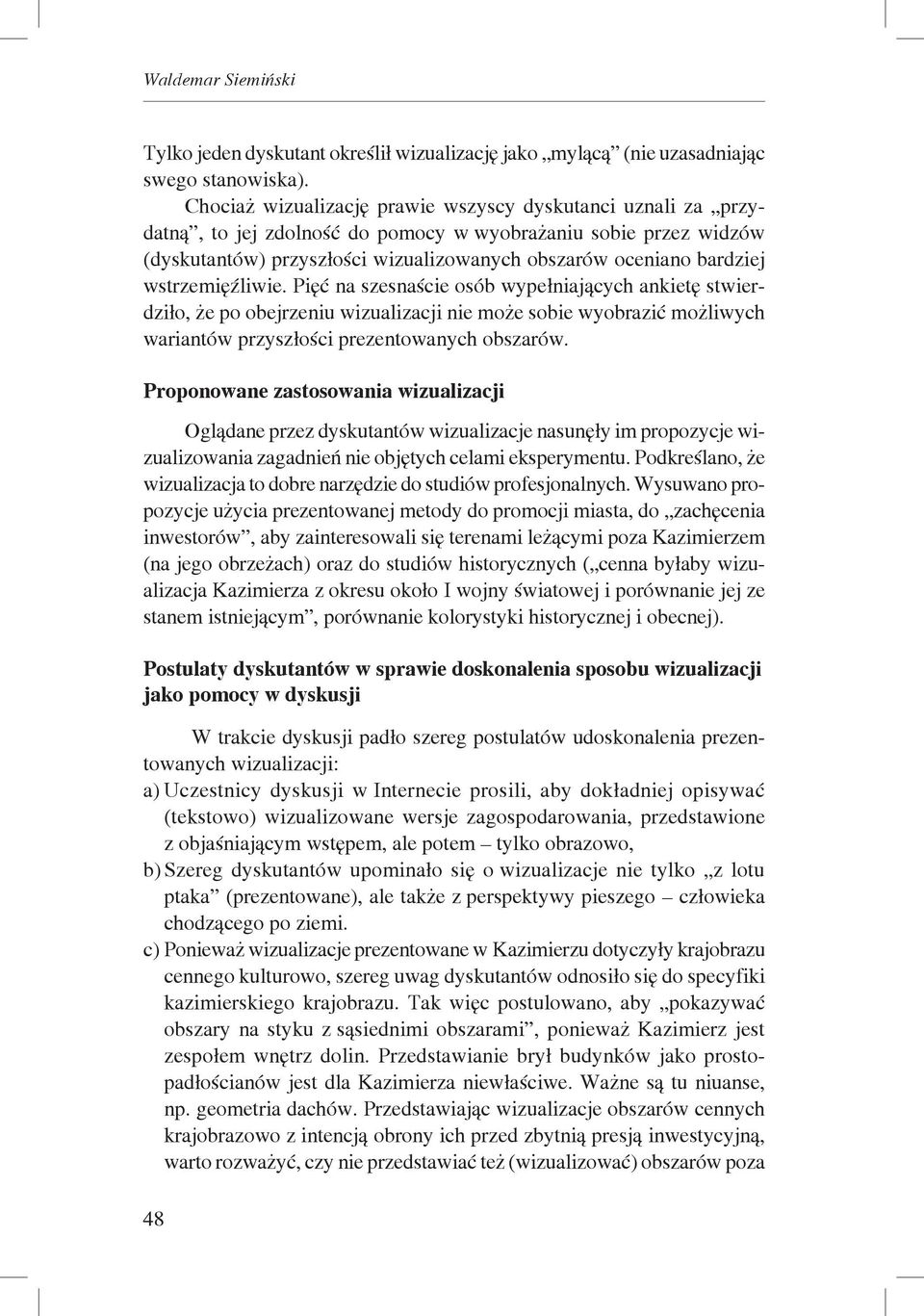 Waldemar Siemiński

Tylko jeden dyskutant określił wizualizację jako „mylącą” (nie uzasadniając swego stanowiska).

Chociaż wizualizację prawie wszyscy dyskutanci uznali za „przydatną”, to jej zdolność do pomocy w wyobrażaniu sobie przez widzów (dyskutantów) przyszłości wizualizowanych obszarów oceniano bardziej wstrzemięźliwie. Pięć na szesnaście osób wypełniających ankietę stwierdziło, że po obejrzeniu wizualizacji nie może sobie wyobrazić możliwych wariantów przyszłości prezentowanych obszarów.

Proponowane zastosowania wizualizacji

Oglądane przez dyskutantów wizualizacje nasunęły im propozycje wizualizowania zagadnień nie objętych celami eksperymentu. Podkreślano, że wizualizacja to dobre narzędzie do studiów profesjonalnych. Wysuwano propozycje użycia prezentowanej metody do promocji miasta, do „zachęcenia inwestorów”, aby zainteresowali się terenami leżącymi poza Kazimierzem (na jego obrzeżach) oraz do studiów historycznych („cenna byłaby wizualizacja Kazimierza z okresu około I wojny światowej i porównanie jej ze stanem istniejącym”, porównanie kolorystyki historycznej i obecnej).

Postulaty dyskutantów w sprawie doskonalenia sposobu wizualizacji jako pomocy w dyskusji

W trakcie dyskusji padło szereg postulatów udoskonalenia prezentowanych wizualizacji:
a) Uczestnicy dyskusji w Internecie prosili, aby dokładniej opisywać (tekstowo) wizualizowane wersje zagospodarowania, przedstawione z objaśniającym wstępem, ale potem – tylko obrazowo,
b) Szereg dyskutantów upominało się o wizualizacje nie tylko „z lotu ptaka” (prezentowane), ale także z perspektywy pieszego – człowieka chodzącego po ziemi.
c) Ponieważ wizualizacje prezentowane w Kazimierzu dotyczyły krajobrazu cennego kulturowo, szereg uwag dyskutantów odnosiło się do specyfiki kazimierskiego krajobrazu. Tak więc postulowano, aby „pokazywać obszary na styku z sąsiednimi obszarami”, ponieważ Kazimierz jest zespołem wnętrz dolin. Przedstawianie brył budynków jako prostopadłościanów jest dla Kazimierza niewłaściwe. Ważne są tu niuanse, np. geometria dachów. Przedstawiając wizualizacje obszarów cennych krajobrazowo z intencją obrony ich przed zbytnią presją inwestycyjną, warto rozważyć, czy nie przedstawiać też (wizualizować) obszarów poza

48